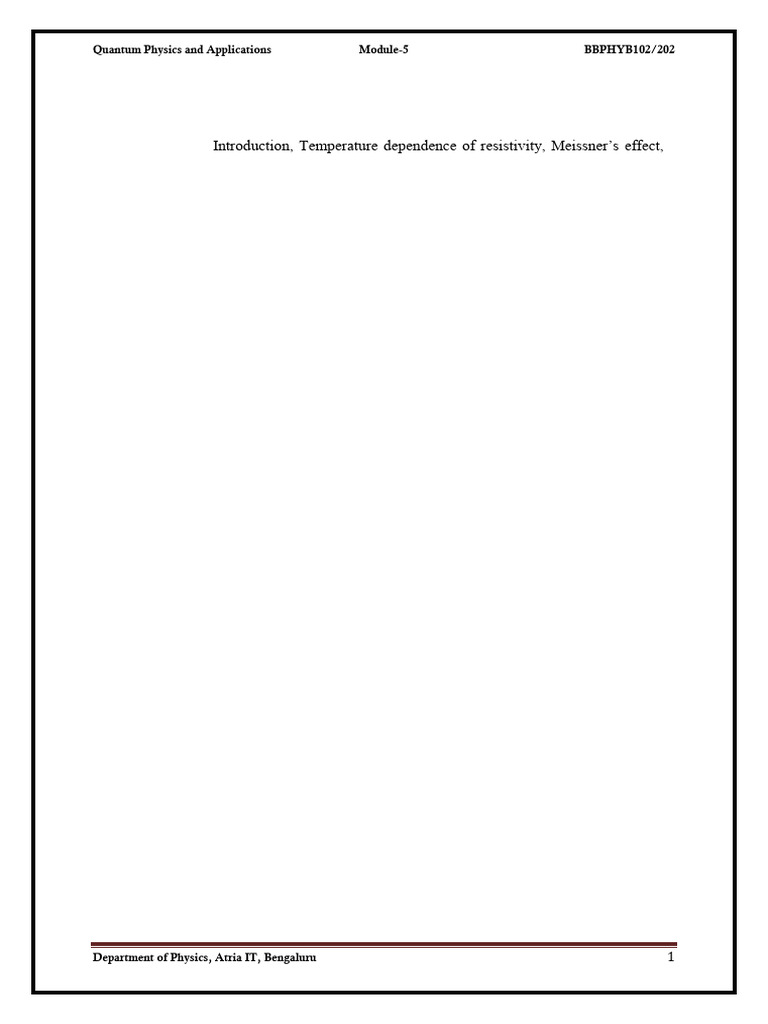 Quantum Physics and Applications Module-5 BBPHYB102/202

Introduction, Temperature dependence of resistivity, Meissner's effect,

Department of Physics, Atria IT, Bengaluru 1